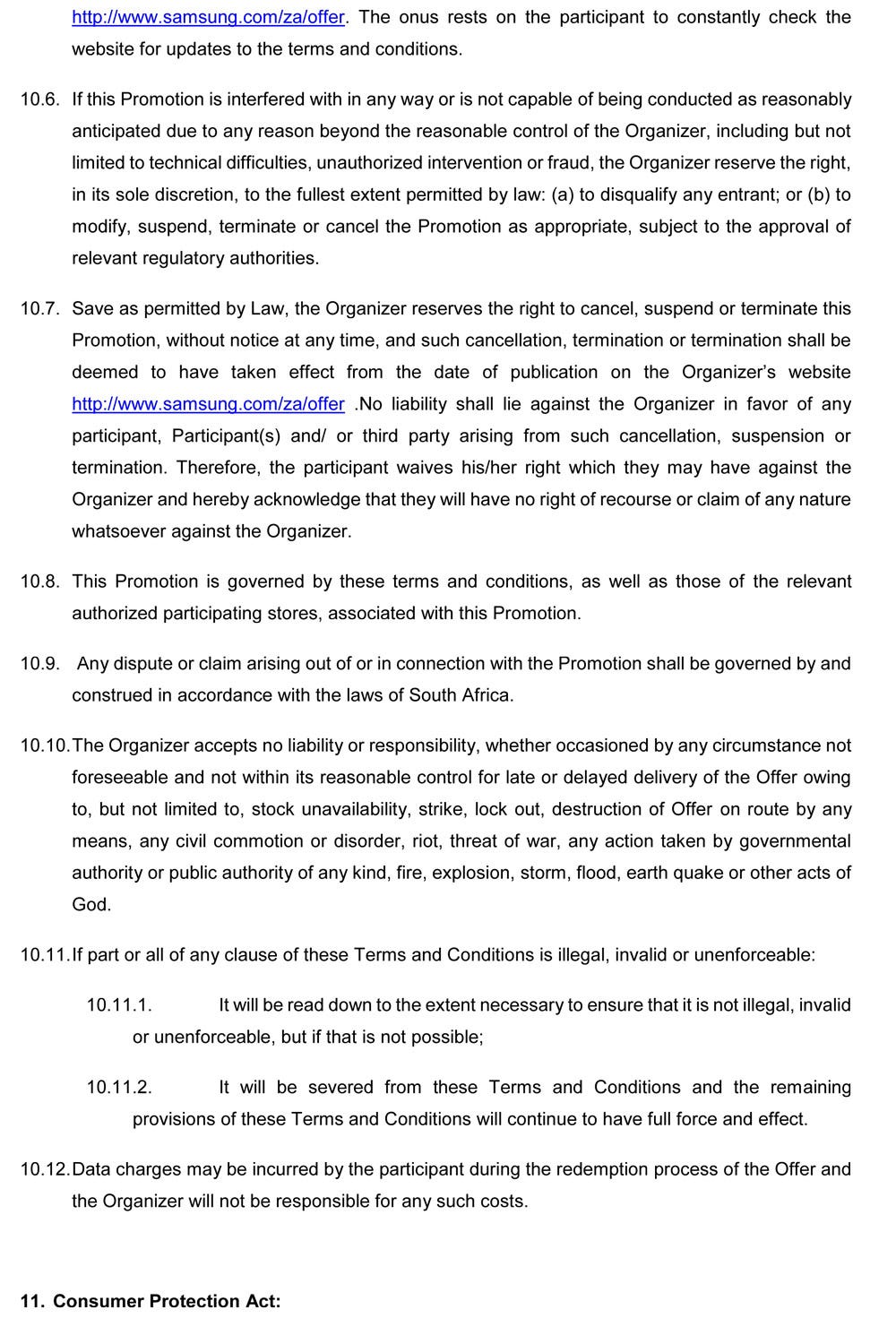 http://www.samsung.com/za/offer. The onus rests on the participant to constantly check the website for updates to the terms and conditions.

10.6. If this Promotion is interfered with in any way or is not capable of being conducted as reasonably anticipated due to any reason beyond the reasonable control of the Organizer, including but not limited to technical difficulties, unauthorized intervention or fraud, the Organizer reserve the right, in its sole discretion, to the fullest extent permitted by law: (a) to disqualify any entrant; or (b) to modify, suspend, terminate or cancel the Promotion as appropriate, subject to the approval of relevant regulatory authorities.

10.7. Save as permitted by Law, the Organizer reserves the right to cancel, suspend or terminate this Promotion, without notice at any time, and such cancellation, termination or termination shall be deemed to have taken effect from the date of publication on the Organizer's website http://www.samsung.com/za/offer .No liability shall lie against the Organizer in favor of any participant, Participant(s) and/ or third party arising from such cancellation, suspension or termination. Therefore, the participant waives his/her right which they may have against the Organizer and hereby acknowledge that they will have no right of recourse or claim of any nature whatsoever against the Organizer.

10.8. This Promotion is governed by these terms and conditions, as well as those of the relevant authorized participating stores, associated with this Promotion.

10.9. Any dispute or claim arising out of or in connection with the Promotion shall be governed by and construed in accordance with the laws of South Africa.

10.10. The Organizer accepts no liability or responsibility, whether occasioned by any circumstance not foreseeable and not within its reasonable control for late or delayed delivery of the Offer owing to, but not limited to, stock unavailability, strike, lock out, destruction of Offer on route by any means, any civil commotion or disorder, riot, threat of war, any action taken by governmental authority or public authority of any kind, fire, explosion, storm, flood, earth quake or other acts of God.

10.11. If part or all of any clause of these Terms and Conditions is illegal, invalid or unenforceable:

10.11.1. It will be read down to the extent necessary to ensure that it is not illegal, invalid or unenforceable, but if that is not possible;

10.11.2. It will be severed from these Terms and Conditions and the remaining provisions of these Terms and Conditions will continue to have full force and effect.

10.12. Data charges may be incurred by the participant during the redemption process of the Offer and the Organizer will not be responsible for any such costs.

11. Consumer Protection Act: